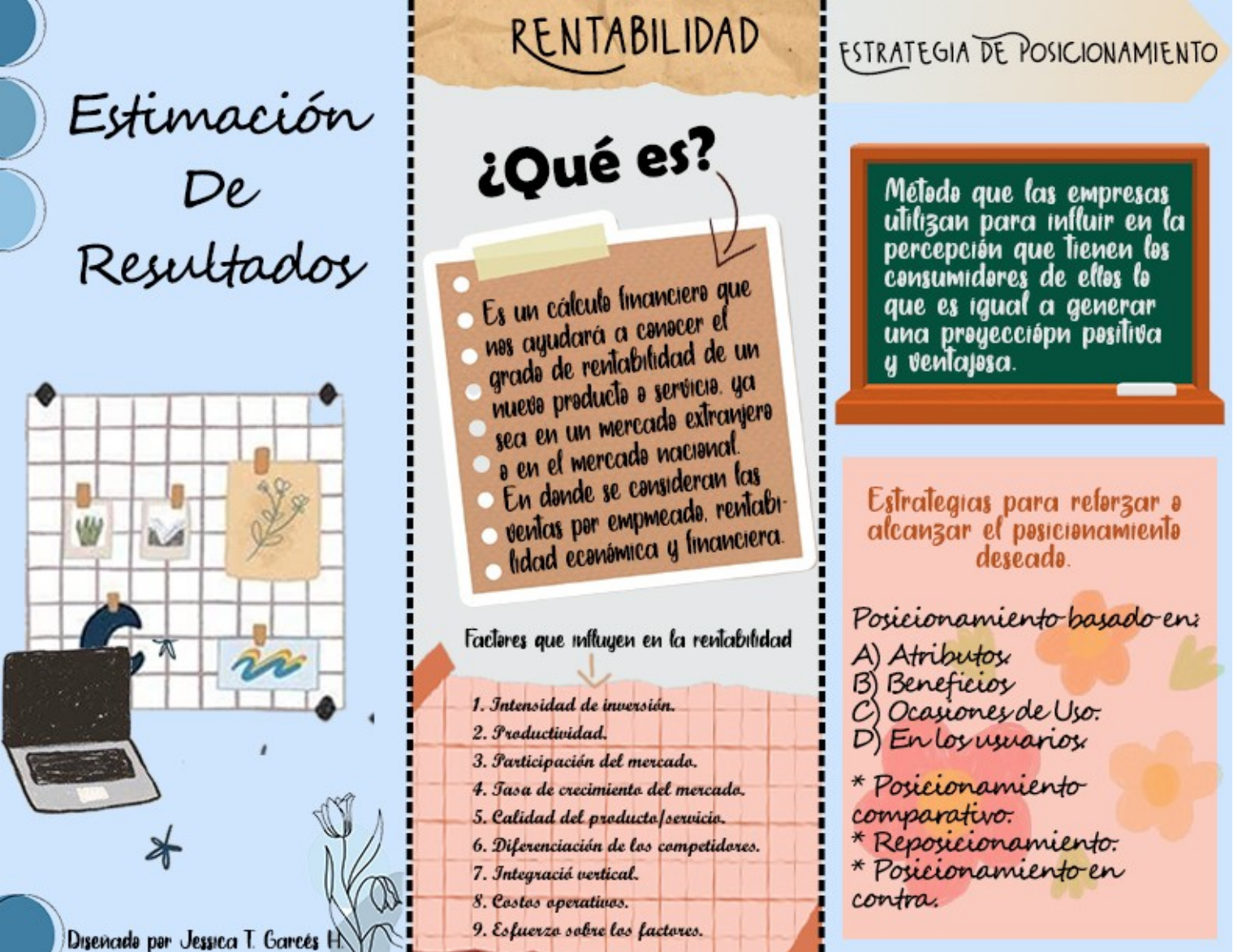 Estimación De Resultados

Diseñado por Jessica T. Garcés H.

RENTABILIDAD

¿Qué es?

Es un cálculo financiero que nos ayudará a conocer el grado de rentabilidad de un nuevo producto o servicio, ya sea en un mercado extranjero o en el mercado nacional. En donde se consideran las ventas por empmeado, rentabilidad económica y financiera.

Factores que influyen en la rentabilidad

1. Intensidad de inversión.
2. Productividad.
3. Participación del mercado.
4. Tasa de crecimiento del mercado.
5. Calidad del producto/servicio.
6. Diferenciación de los competidores.
7. Integració vertical.
8. Costos operativos.
9. Esfuerzo sobre los factores.

ESTRATEGIA DE POSICIONAMIENTO

Método que las empresas utilizan para influir en la percepción que tienen los consumidores de ellos lo que es igual a generar una proyecciópn positiva y ventajosa.

Estrategias para reforzar o alcanzar el posicionamiento deseado.

Posicionamiento basado en:
A) Atributos.
B) Beneficios
C) Ocasiones de Uso.
D) En los usuarios.

* Posicionamiento comparativo.
* Reposicionamiento.
* Posicionamiento en contra.